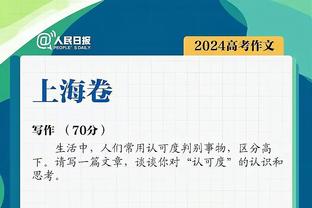 @人民日报 PEOPLE'S DAILY

2024高考作文

上海卷

写作 （70分）

生活中，人们常用认可度判别事物，区分高下。请写一篇文章，谈谈你对“认可度”的认识和思考。